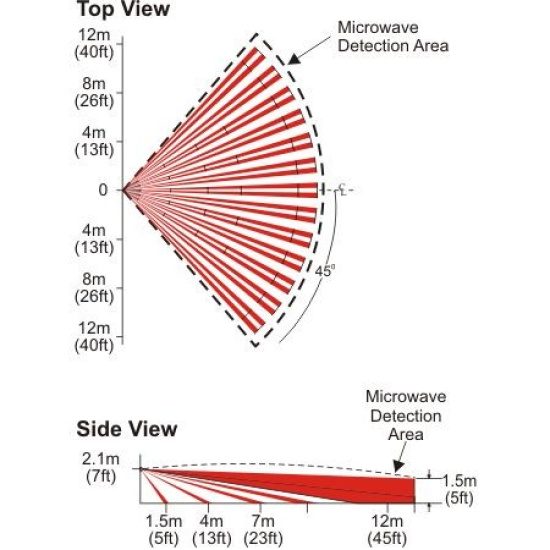 Top View

Microwave Detection Area

12m (40ft)
8m (26ft)
4m (13ft)
0
4m (13ft)
8m (26ft)
12m (40ft)

℄

45°

Side View

Microwave Detection Area

2.1m (7ft)

1.5m (5ft)

1.5m (5ft)
4m (13ft)
7m (23ft)
12m (45ft)